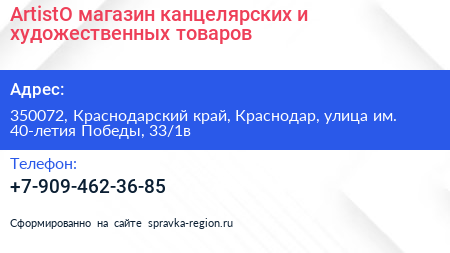 ArtistO магазин канцелярских и художественных товаров

Адрес:

350072, Краснодарский край, Краснодар, улица им. 40-летия Победы, 33/1в

Телефон:

+7-909-462-36-85

Сформированно на сайте spravka-region.ru